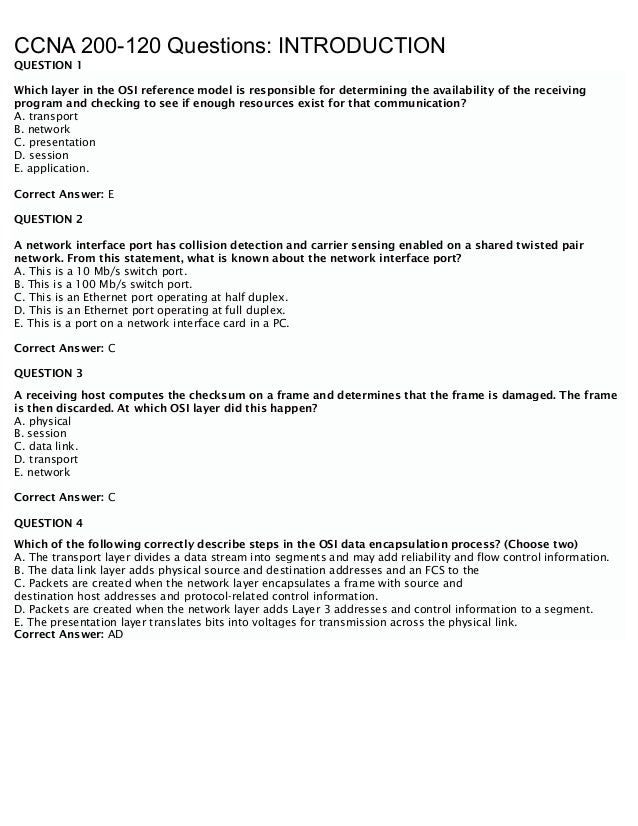 CCNA 200-120 Questions: INTRODUCTION
QUESTION 1

Which layer in the OSI reference model is responsible for determining the availability of the receiving program and checking to see if enough resources exist for that communication?
A. transport
B. network
C. presentation
D. session
E. application.

Correct Answer: E

QUESTION 2

A network interface port has collision detection and carrier sensing enabled on a shared twisted pair network. From this statement, what is known about the network interface port?
A. This is a 10 Mb/s switch port.
B. This is a 100 Mb/s switch port.
C. This is an Ethernet port operating at half duplex.
D. This is an Ethernet port operating at full duplex.
E. This is a port on a network interface card in a PC.

Correct Answer: C

QUESTION 3

A receiving host computes the checksum on a frame and determines that the frame is damaged. The frame is then discarded. At which OSI layer did this happen?
A. physical
B. session
C. data link.
D. transport
E. network

Correct Answer: C

QUESTION 4

Which of the following correctly describe steps in the OSI data encapsulation process? (Choose two)
A. The transport layer divides a data stream into segments and may add reliability and flow control information.
B. The data link layer adds physical source and destination addresses and an FCS to the
C. Packets are created when the network layer encapsulates a frame with source and
destination host addresses and protocol-related control information.
D. Packets are created when the network layer adds Layer 3 addresses and control information to a segment.
E. The presentation layer translates bits into voltages for transmission across the physical link.
Correct Answer: AD